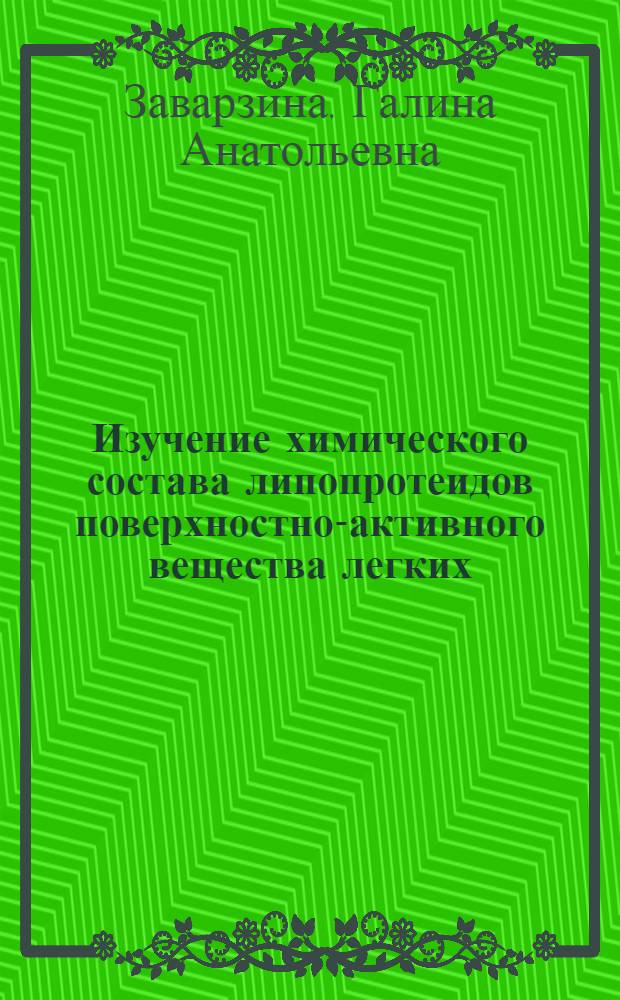 Заварзина, Галина Анатольевна

Изучение химического состава липопротеидов поверхностно-активного вещества легких